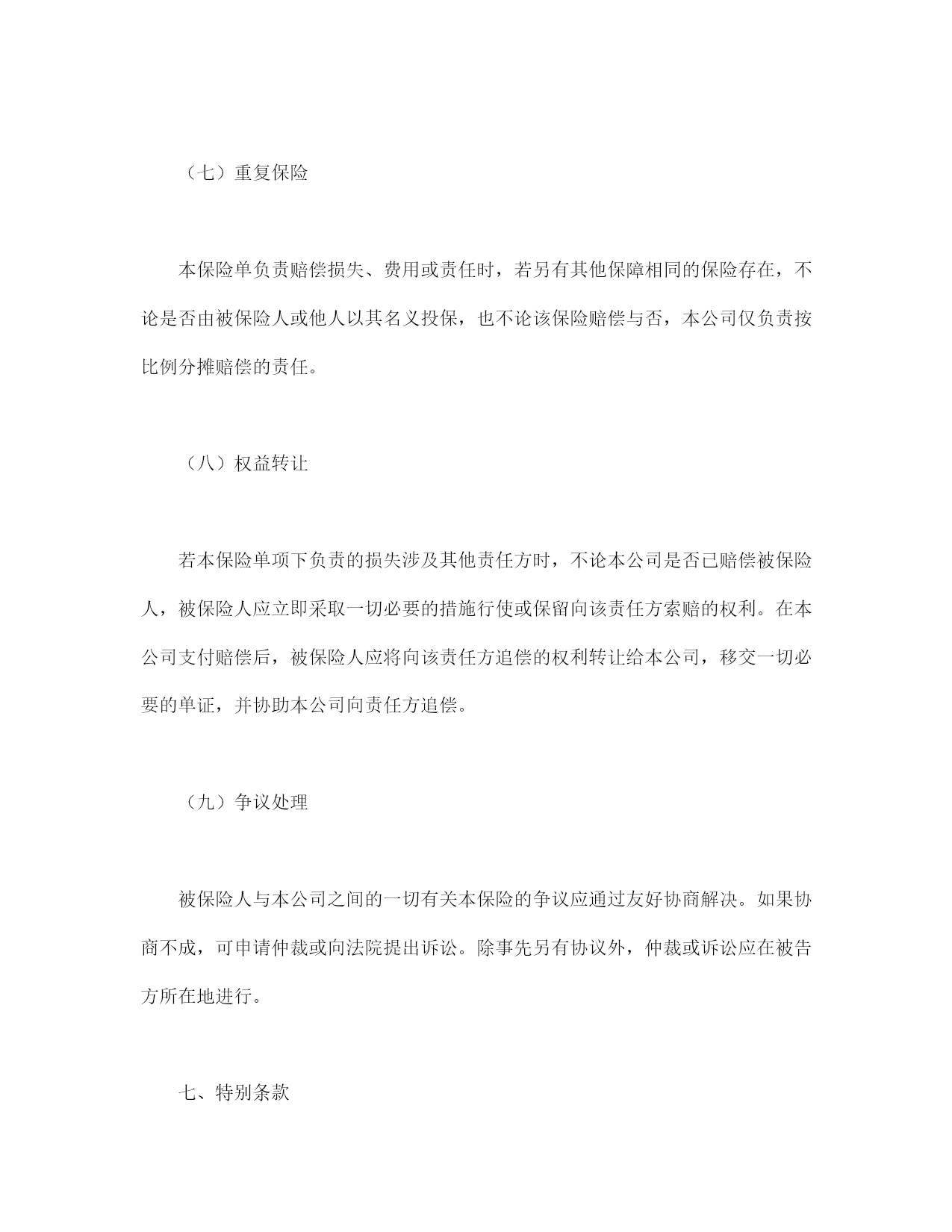 （七）重复保险

本保险单负责赔偿损失、费用或责任时，若另有其他保障相同的保险存在，不论是否由被保险人或他人以其名义投保，也不论该保险赔偿与否，本公司仅负责按比例分摊赔偿的责任。

（八）权益转让

若本保险单项下负责的损失涉及其他责任方时，不论本公司是否已赔偿被保险人，被保险人应立即采取一切必要的措施行使或保留向该责任方索赔的权利。在本公司支付赔偿后，被保险人应将向该责任方追偿的权利转让给本公司，移交一切必要的单证，并协助本公司向责任方追偿。

（九）争议处理

被保险人与本公司之间的一切有关本保险的争议应通过友好协商解决。如果协商不成，可申请仲裁或向法院提出诉讼。除事先另有协议外，仲裁或诉讼应在被告方所在地进行。

七、特别条款